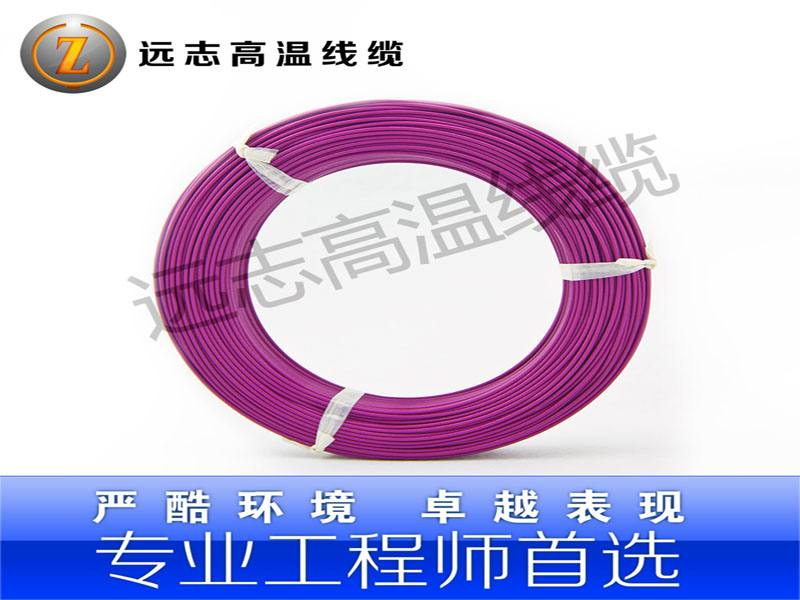 Z 远志高温线缆

远志高温线缆

严酷环境 卓越表现

专业工程师首选